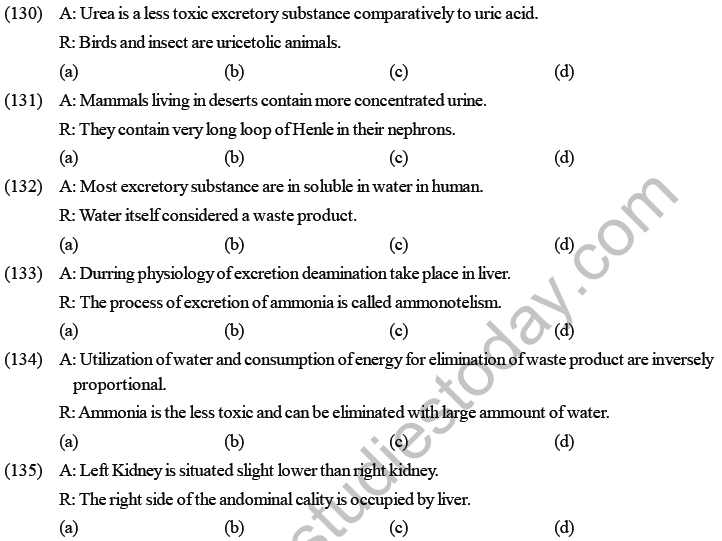 (130) A: Urea is a less toxic excretory substance comparatively to uric acid.
R: Birds and insect are uricetolic animals.
(a) (b) (c) (d)

(131) A: Mammals living in deserts contain more concentrated urine.
R: They contain very long loop of Henle in their nephrons.
(a) (b) (c) (d)

(132) A: Most excretory substance are in soluble in water in human.
R: Water itself considered a waste product.
(a) (b) (c) (d)

(133) A: Durring physiology of excretion deamination take place in liver.
R: The process of excretion of ammonia is called ammonotelism.
(a) (b) (c) (d)

(134) A: Utilization of water and consumption of energy for elimination of waste product are inversely proportional.
R: Ammonia is the less toxic and can be eliminated with large ammount of water.
(a) (b) (c) (d)

(135) A: Left Kidney is situated slight lower than right kidney.
R: The right side of the andominal cality is occupied by liver.
(a) (b) (c) (d)

studiestoday.com